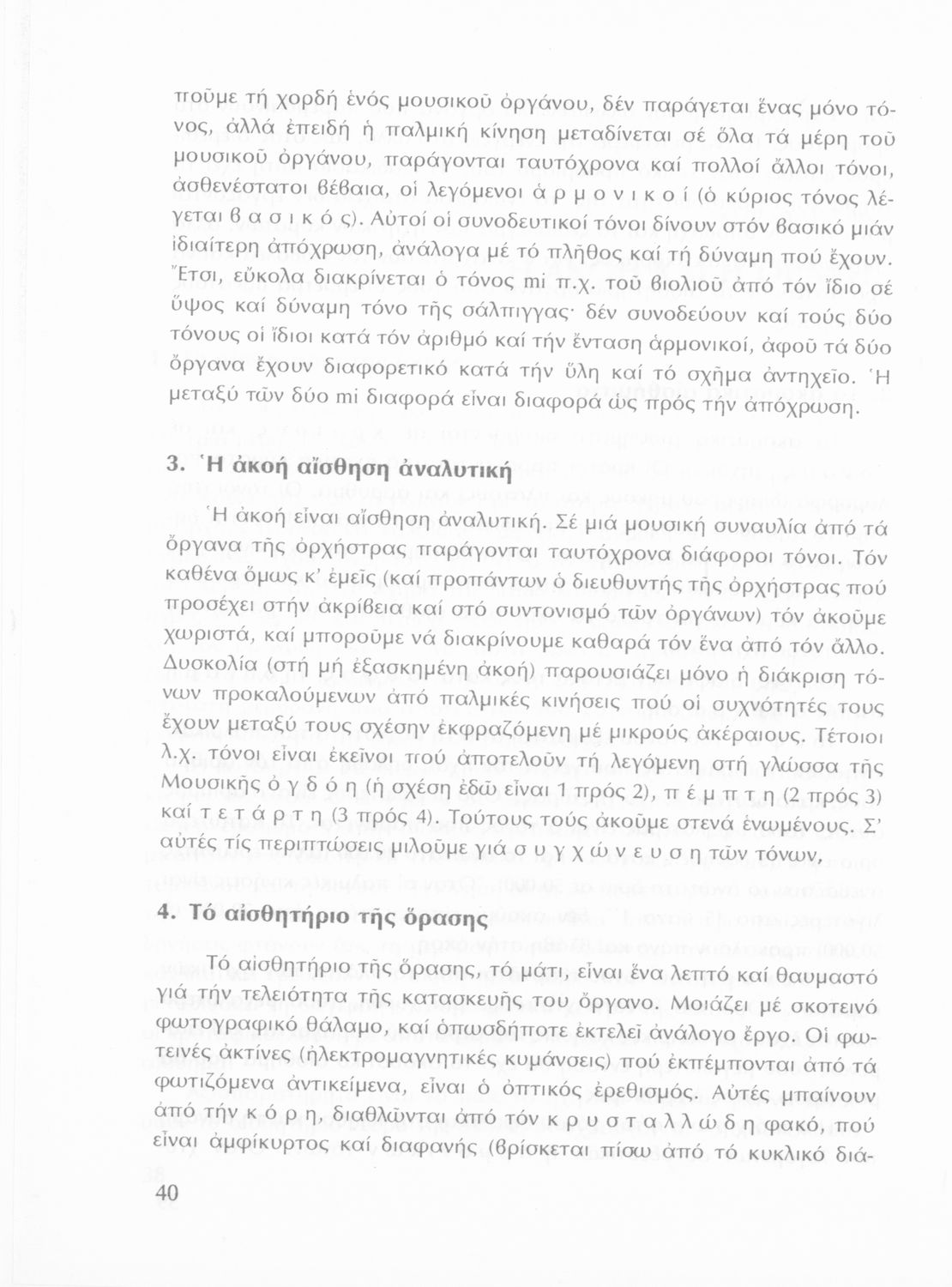 ποῦμε τή χορδή ἑνός μουσικοῦ ὀργάνου, δέν παράγεται ἕνας μόνο τόνος, ἀλλά ἐπειδή ἡ παλμική κίνηση μεταδίνεται σέ ὅλα τά μέρη τοῦ μουσικοῦ ὀργάνου, παράγονται ταυτόχρονα καί πολλοί ἄλλοι τόνοι, ἀσθενέστατοι βέβαια, οἱ λεγόμενοι ἁ ρ μ ο ν ι κ ο ί (ὁ κύριος τόνος λέγεται β α σ ι κ ό ς). Αὐτοί οἱ συνοδευτικοί τόνοι δίνουν στόν βασικό μιάν ἰδιαίτερη ἀπόχρωση, ἀνάλογα μέ τό πλῆθος καί τή δύναμη πού ἔχουν. Ἔτσι, εὔκολα διακρίνεται ὁ τόνος mi π.χ. τοῦ βιολιοῦ ἀπό τόν ἴδιο σέ ὕψος καί δύναμη τόνο τῆς σάλπιγγας· δέν συνοδεύουν καί τούς δύο τόνους οἱ ἴδιοι κατά τόν ἀριθμό καί τήν ἔνταση ἁρμονικοί, ἀφοῦ τά δύο ὄργανα ἔχουν διαφορετικό κατά τήν ὕλη καί τό σχῆμα ἀντηχεῖο. Ἡ μεταξύ τῶν δύο mi διαφορά εἶναι διαφορά ὡς πρός τήν ἀπόχρωση.

3. Ἡ ἀκοή αἴσθηση ἀναλυτική

Ἡ ἀκοή εἶναι αἴσθηση ἀναλυτική. Σέ μιά μουσική συναυλία ἀπό τά ὄργανα τῆς ὀρχήστρας παράγονται ταυτόχρονα διάφοροι τόνοι. Τόν καθένα ὅμως κ' ἐμεῖς (καί προπάντων ὁ διευθυντής τῆς ὀρχήστρας πού προσέχει στήν ἀκρίβεια καί στό συντονισμό τῶν ὀργάνων) τόν ἀκοῦμε χωριστά, καί μποροῦμε νά διακρίνουμε καθαρά τόν ἕνα ἀπό τόν ἄλλο. Δυσκολία (στή μή ἐξασκημένη ἀκοή) παρουσιάζει μόνο ἡ διάκριση τόνων προκαλούμενων ἀπό παλμικές κινήσεις πού οἱ συχνότητές τους ἔχουν μεταξύ τους σχέσην ἐκφραζόμενη μέ μικρούς ἀκέραιους. Τέτοιοι λ.χ. τόνοι εἶναι ἐκεῖνοι πού ἀποτελοῦν τή λεγόμενη στή γλώσσα τῆς Μουσικῆς ὀ γ δ ό η (ἡ σχέση ἐδῶ εἶναι 1 πρός 2), π έ μ π τ η (2 πρός 3) καί τ ε τ ά ρ τ η (3 πρός 4). Τούτους τούς ἀκοῦμε στενά ἑνωμένους. Σ' αὐτές τίς περιπτώσεις μιλοῦμε γιά σ υ γ χ ώ ν ε υ σ η τῶν τόνων,

4. Τό αἰσθητήριο τῆς ὅρασης

Τό αἰσθητήριο τῆς ὅρασης, τό μάτι, εἶναι ἕνα λεπτό καί θαυμαστό γιά τήν τελειότητα τῆς κατασκευῆς του ὄργανο. Μοιάζει μέ σκοτεινό φωτογραφικό θάλαμο, καί ὁπωσδήποτε ἐκτελεῖ ἀνάλογο ἔργο. Οἱ φωτεινές ἀκτίνες (ἠλεκτρομαγνητικές κυμάνσεις) πού ἐκπέμπονται ἀπό τά φωτιζόμενα ἀντικείμενα, εἶναι ὁ ὀπτικός ἐρεθισμός. Αὐτές μπαίνουν ἀπό τήν κ ό ρ η, διαθλῶνται ἀπό τόν κ ρ υ σ τ α λ λ ώ δ η φακό, πού εἶναι ἀμφίκυρτος καί διαφανής (βρίσκεται πίσω ἀπό τό κυκλικό διά-

40